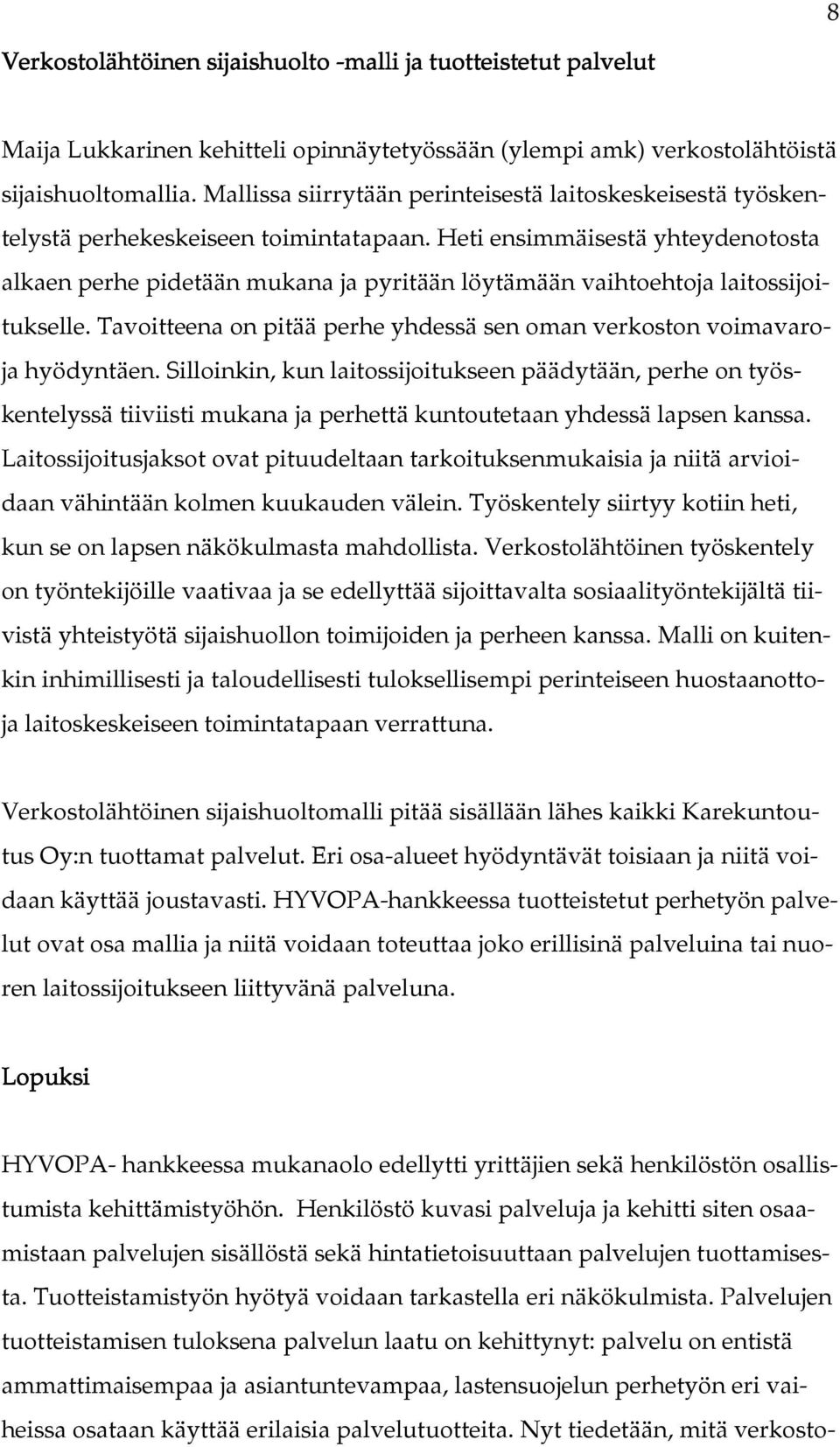 8

Verkostolähtöinen sijaishuolto -malli ja tuotteistetut palvelut

Maija Lukkarinen kehitteli opinnäytetyössään (ylempi amk) verkostolähtöistä sijaishuoltomallia. Mallissa siirrytään perinteisestä laitoskeskeisestä työskentelystä perhekeskeiseen toimintatapaan. Heti ensimmäisestä yhteydenotosta alkaen perhe pidetään mukana ja pyritään löytämään vaihtoehtoja laitossijoitukselle. Tavoitteena on pitää perhe yhdessä sen oman verkoston voimavaroja hyödyntäen. Silloinkin, kun laitossijoitukseen päädytään, perhe on työskentelyssä tiiviisti mukana ja perhettä kuntoutetaan yhdessä lapsen kanssa. Laitossijoitusjaksot ovat pituudeltaan tarkoituksenmukaisia ja niitä arvioidaan vähintään kolmen kuukauden välein. Työskentely siirtyy kotiin heti, kun se on lapsen näkökulmasta mahdollista. Verkostolähtöinen työskentely on työntekijöille vaativaa ja se edellyttää sijoittavalta sosiaalityöntekijältä tiivistä yhteistyötä sijaishuollon toimijoiden ja perheen kanssa. Malli on kuitenkin inhimillisesti ja taloudellisesti tuloksellisempi perinteiseen huostaanottoja laitoskeskeiseen toimintatapaan verrattuna.

Verkostolähtöinen sijaishuoltomalli pitää sisällään lähes kaikki Karekuntoutus Oy:n tuottamat palvelut. Eri osa-alueet hyödyntävät toisiaan ja niitä voidaan käyttää joustavasti. HYVOPA-hankkeessa tuotteistetut perhetyön palvelut ovat osa mallia ja niitä voidaan toteuttaa joko erillisinä palveluina tai nuoren laitossijoitukseen liittyvänä palveluna.

Lopuksi

HYVOPA- hankkeessa mukanaolo edellytti yrittäjien sekä henkilöstön osallistumista kehittämistyöhön. Henkilöstö kuvasi palveluja ja kehitti siten osaamistaan palvelujen sisällöstä sekä hintatietoisuuttaan palvelujen tuottamisesta. Tuotteistamistyön hyötyä voidaan tarkastella eri näkökulmista. Palvelujen tuotteistamisen tuloksena palvelun laatu on kehittynyt: palvelu on entistä ammattimaisempaa ja asiantuntevampaa, lastensuojelun perhetyön eri vaiheissa osataan käyttää erilaisia palvelutuotteita. Nyt tiedetään, mitä verkosto-